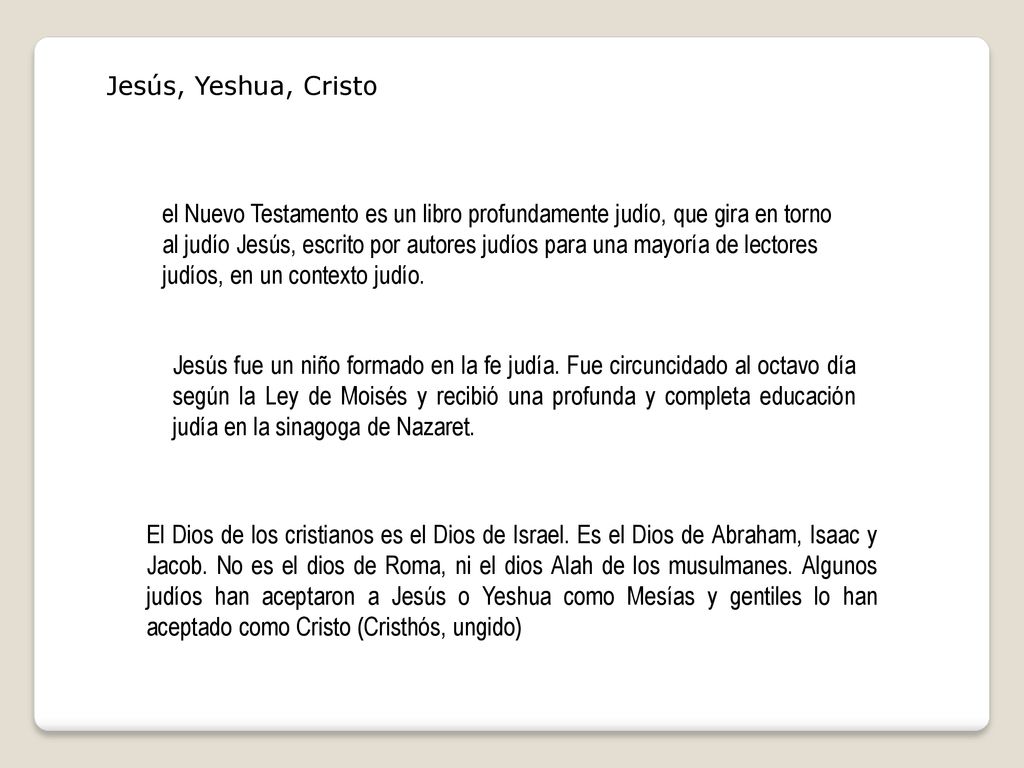 Jesús, Yeshua, Cristo

el Nuevo Testamento es un libro profundamente judío, que gira en torno al judío Jesús, escrito por autores judíos para una mayoría de lectores judíos, en un contexto judío.

Jesús fue un niño formado en la fe judía. Fue circuncidado al octavo día según la Ley de Moisés y recibió una profunda y completa educación judía en la sinagoga de Nazaret.

El Dios de los cristianos es el Dios de Israel. Es el Dios de Abraham, Isaac y Jacob. No es el dios de Roma, ni el dios Alah de los musulmanes. Algunos judíos han aceptaron a Jesús o Yeshua como Mesías y gentiles lo han aceptado como Cristo (Cristhós, ungido)